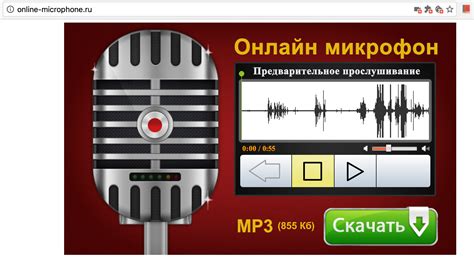 online-microphone.ru

Онлайн микрофон

Предварительное прослушивание

0:00 / 0:55

MP3 (855 Кб)

Скачать